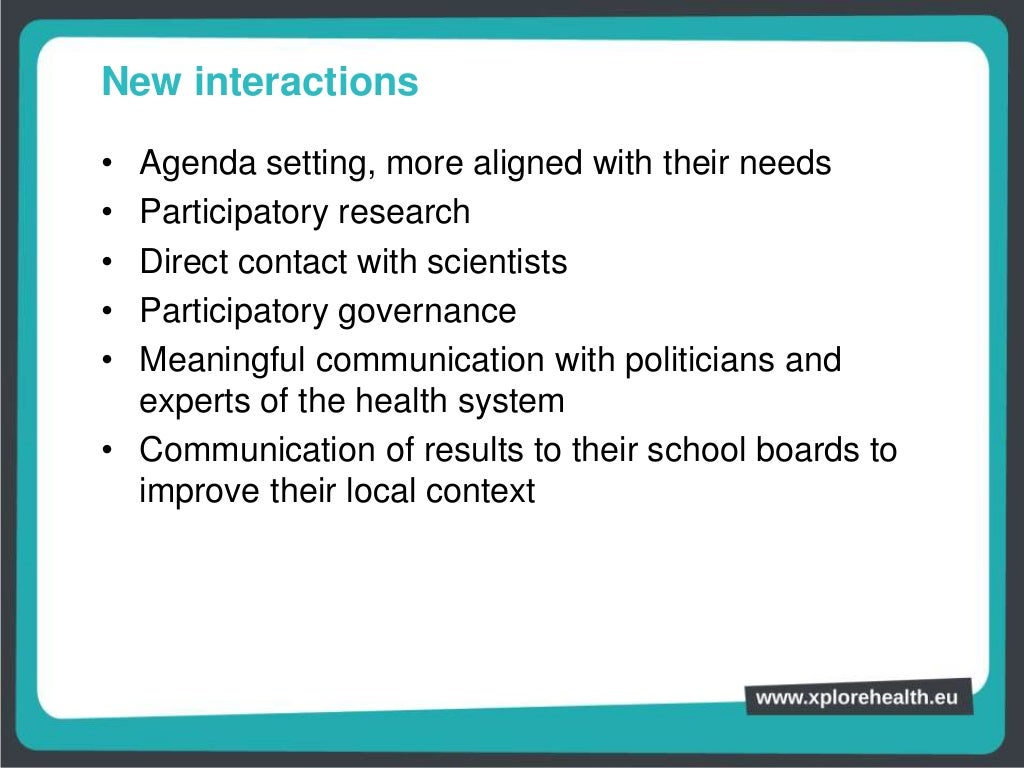 New interactions

• Agenda setting, more aligned with their needs
• Participatory research
• Direct contact with scientists
• Participatory governance
• Meaningful communication with politicians and experts of the health system
• Communication of results to their school boards to improve their local context

www.xplorehealth.eu